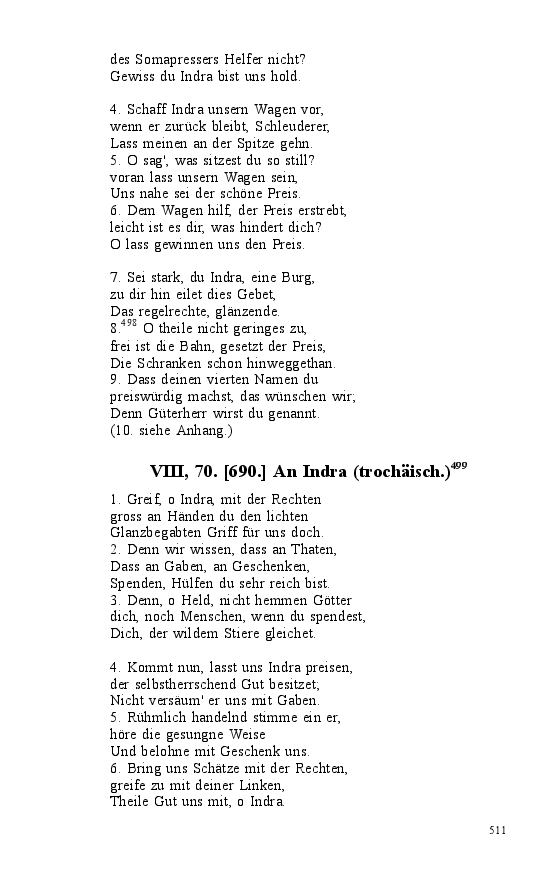 des Somapressers Helfer nicht?
Gewiss du Indra bist uns hold.

4. Schaff Indra unsern Wagen vor,
wenn er zurück bleibt, Schleuderer,
Lass meinen an der Spitze gehn.
5. O sag', was sitzest du so still?
voran lass unsern Wagen sein,
Uns nahe sei der schöne Preis.
6. Dem Wagen hilf, der Preis erstrebt,
leicht ist es dir, was hindert dich?
O lass gewinnen uns den Preis.

7. Sei stark, du Indra, eine Burg,
zu dir hin eilet dies Gebet,
Das regelrechte, glänzende.
8.$^{498}$ O theile nicht geringes zu,
frei ist die Bahn, gesetzt der Preis,
Die Schranken schon hinweggethan.
9. Dass deinen vierten Namen du
preiswürdig machst, das wünschen wir;
Denn Güterherr wirst du genannt.
(10. siehe Anhang.)

VIII, 70. [690.] An Indra (trochäisch.)$^{499}$

1. Greif, o Indra, mit der Rechten
gross an Händen du den lichten
Glanzbegabten Griff für uns doch.
2. Denn wir wissen, dass an Thaten,
Dass an Gaben, an Geschenken,
Spenden, Hülfen du sehr reich bist.
3. Denn, o Held, nicht hemmen Götter
dich, noch Menschen, wenn du spendest,
Dich, der wildem Stiere gleichet.

4. Kommt nun, lasst uns Indra preisen,
der selbstherrschend Gut besitzet;
Nicht versäum' er uns mit Gaben.
5. Rühmlich handelnd stimme ein er,
höre die gesungne Weise
Und belohne mit Geschenk uns.
6. Bring uns Schätze mit der Rechten,
greife zu mit deiner Linken,
Theile Gut uns mit, o Indra.

511